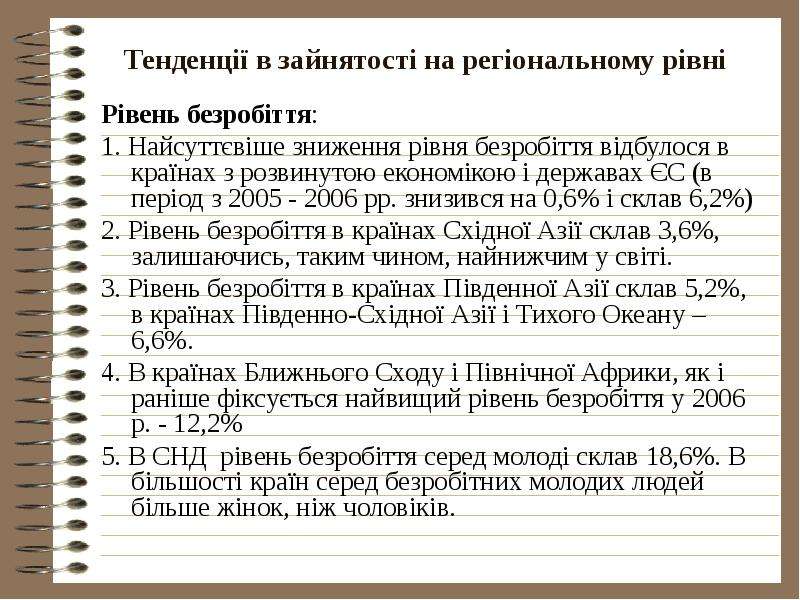 Тенденції в зайнятості на регіональному рівні

Рівень безробіття:

1. Найсуттєвіше зниження рівня безробіття відбулося в країнах з розвинутою економікою і державах ЄС (в період з 2005 - 2006 рр. знизився на 0,6% і склав 6,2%)

2. Рівень безробіття в країнах Східної Азії склав 3,6%, залишаючись, таким чином, найнижчим у світі.

3. Рівень безробіття в країнах Південної Азії склав 5,2%, в країнах Південно-Східної Азії і Тихого Океану – 6,6%.

4. В країнах Ближнього Сходу і Північної Африки, як і раніше фіксується найвищий рівень безробіття у 2006 р. - 12,2%

5. В СНД рівень безробіття серед молоді склав 18,6%. В більшості країн серед безробітних молодих людей більше жінок, ніж чоловіків.